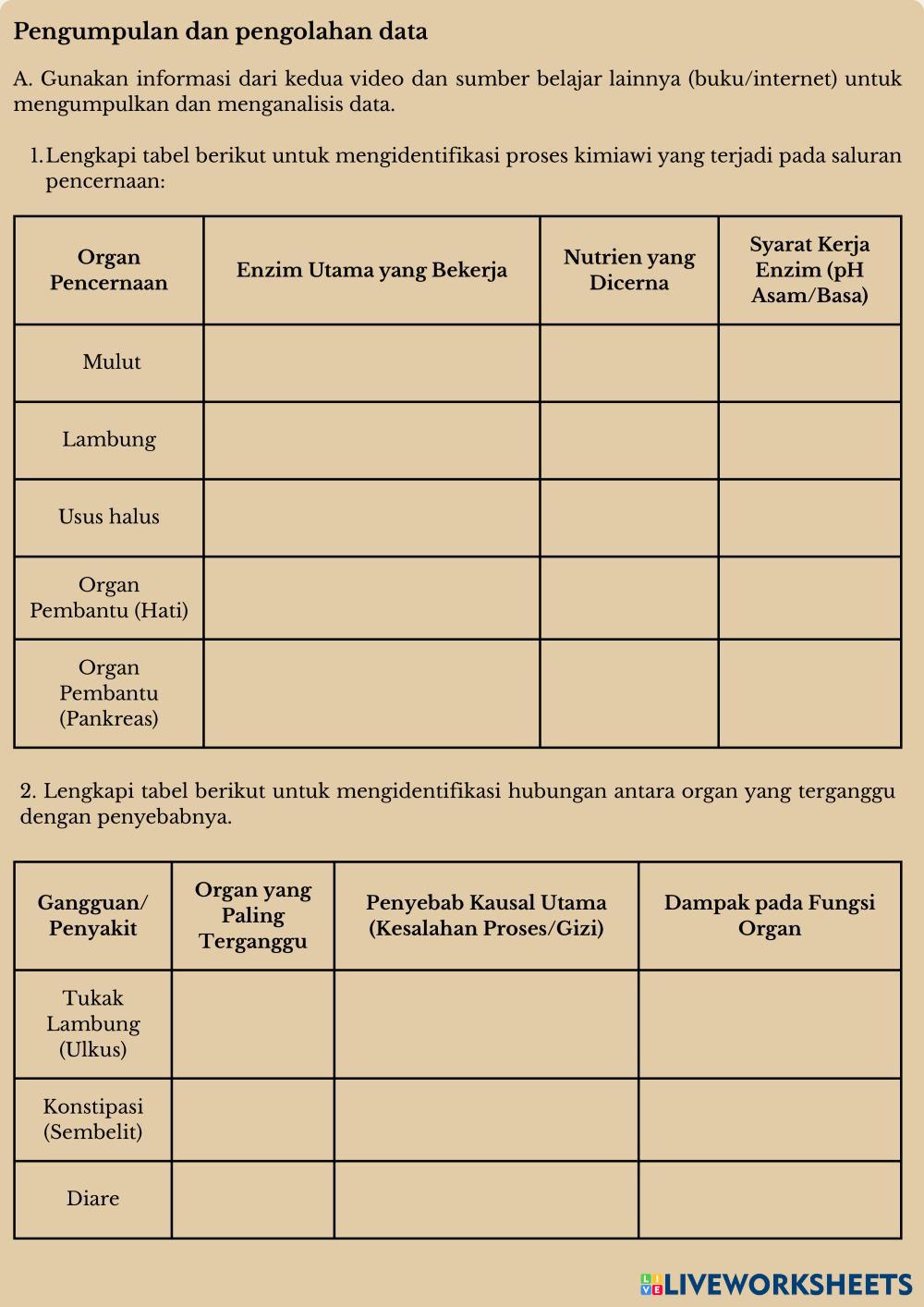 Pengumpulan dan pengolahan data

A. Gunakan informasi dari kedua video dan sumber belajar lainnya (buku/internet) untuk mengumpulkan dan menganalisis data.

1. Lengkapi tabel berikut untuk mengidentifikasi proses kimiawi yang terjadi pada saluran pencernaan:

| Organ Pencernaan | Enzim Utama yang Bekerja | Nutrien yang Dicerna | Syarat Kerja Enzim (pH Asam/Basa) |
|---|---|---|---|
| Mulut | | | |
| Lambung | | | |
| Usus halus | | | |
| Organ Pembantu (Hati) | | | |
| Organ Pembantu (Pankreas) | | | |

2. Lengkapi tabel berikut untuk mengidentifikasi hubungan antara organ yang terganggu dengan penyebabnya.

| Gangguan/ Penyakit | Organ yang Paling Terganggu | Penyebab Kausal Utama (Kesalahan Proses/Gizi) | Dampak pada Fungsi Organ |
|---|---|---|---|
| Tukak Lambung (Ulkus) | | | |
| Konstipasi (Sembelit) | | | |
| Diare | | | |

LIVEWORKSHEETS